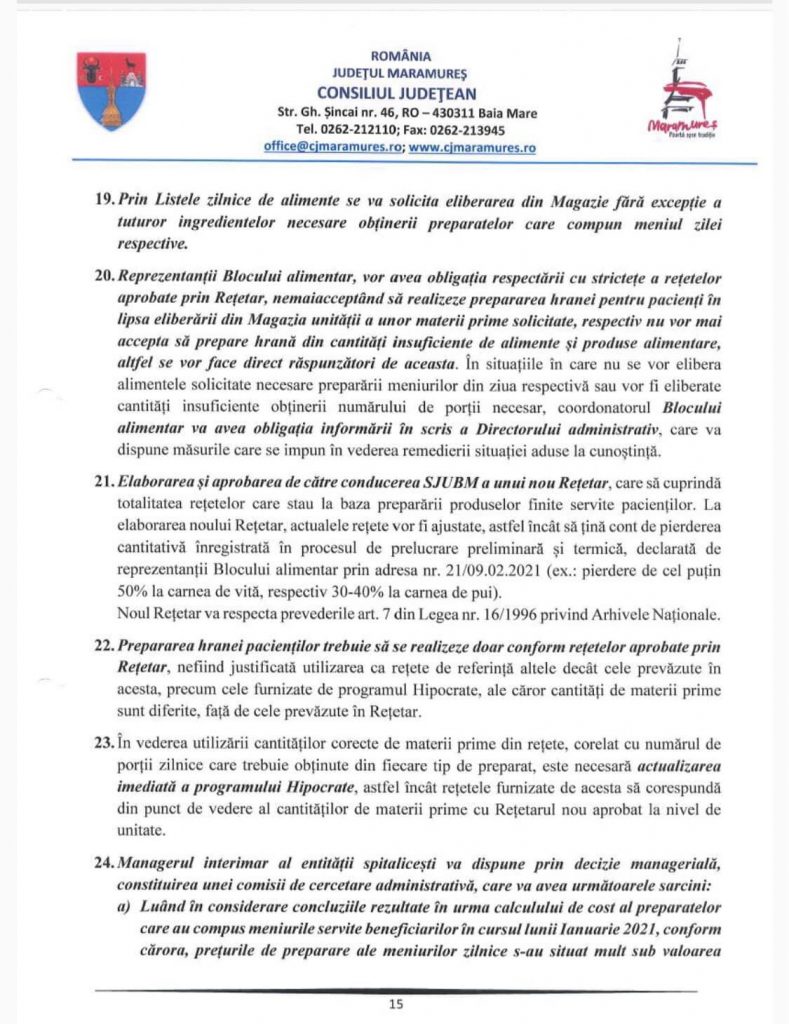 ROMÂNIA
JUDEȚUL MARAMUREȘ
CONSILIUL JUDEȚEAN
Str. Gh. Șincai nr. 46, RO – 430311 Baia Mare
Tel. 0262-212110; Fax: 0262-213945
office@cjmaramures.ro; www.cjmaramures.ro

Maramureș
Poartă spre tradiție

19. Prin Listele zilnice de alimente se va solicita eliberarea din Magazie fără excepție a tuturor ingredientelor necesare obținerii preparatelor care compun meniul zilei respective.

20. Reprezentanții Blocului alimentar, vor avea obligația respectării cu strictețe a rețetelor aprobate prin Rețetar, nemaiacceptând să realizeze prepararea hranei pentru pacienți în lipsa eliberării din Magazia unității a unor materii prime solicitate, respectiv nu vor mai accepta să prepare hrană din cantități insuficiente de alimente și produse alimentare, altfel se vor face direct răspunzători de aceasta. În situațiile în care nu se vor elibera alimentele solicitate necesare preparării meniurilor din ziua respectivă sau vor fi eliberate cantități insuficiente obținerii numărului de porții necesar, coordonatorul Blocului alimentar va avea obligația informării în scris a Directorului administrativ, care va dispune măsurile care se impun în vederea remedierii situației aduse la cunoștință.

21. Elaborarea și aprobarea de către conducerea SJUBM a unui nou Rețetar, care să cuprindă totalitatea rețetelor care stau la baza preparării produselor finite servite pacienților. La elaborarea noului Rețetar, actualele rețete vor fi ajustate, astfel încât să țină cont de pierderea cantitativă înregistrată în procesul de prelucrare preliminară și termică, declarată de reprezentanții Blocului alimentar prin adresa nr. 21/09.02.2021 (ex.: pierdere de cel puțin 50% la carnea de vită, respectiv 30-40% la carnea de pui).
Noul Rețetar va respecta prevederile art. 7 din Legea nr. 16/1996 privind Arhivele Naționale.

22. Prepararea hranei pacienților trebuie să se realizeze doar conform rețetelor aprobate prin Rețetar, nefiind justificată utilizarea ca rețete de referință altele decât cele prevăzute în acesta, precum cele furnizate de programul Hipocrate, ale căror cantități de materii prime sunt diferite, față de cele prevăzute în Rețetar.

23. În vederea utilizării cantităților corecte de materii prime din rețete, corelat cu numărul de porții zilnice care trebuie obținute din fiecare tip de preparat, este necesară actualizarea imediată a programului Hipocrate, astfel încât rețetele furnizate de acesta să corespundă din punct de vedere al cantităților de materii prime cu Rețetarul nou aprobat la nivel de unitate.

24. Managerul interimar al entității spitalicești va dispune prin decizie managerială, constituirea unei comisii de cercetare administrativă, care va avea următoarele sarcini:
a) Luând în considerare concluziile rezultate în urma calculului de cost al preparatelor care au compus meniurile servite beneficiarilor în cursul lunii Ianuarie 2021, conform cărora, prețurile de preparare ale meniurilor zilnice s-au situat mult sub valoarea

15